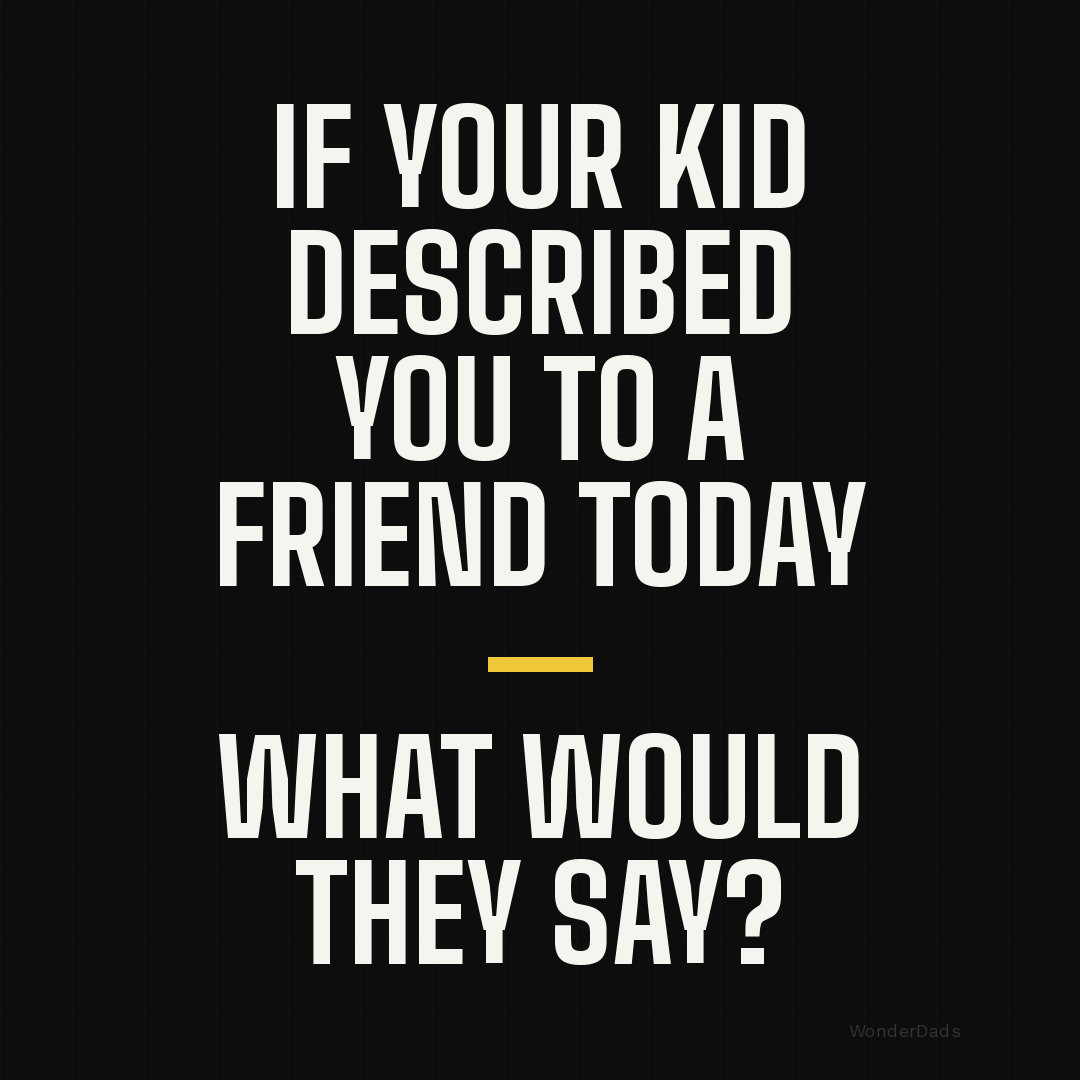 IF YOUR KID DESCRIBED YOU TO A FRIEND TODAY

WHAT WOULD THEY SAY?

WonderDads